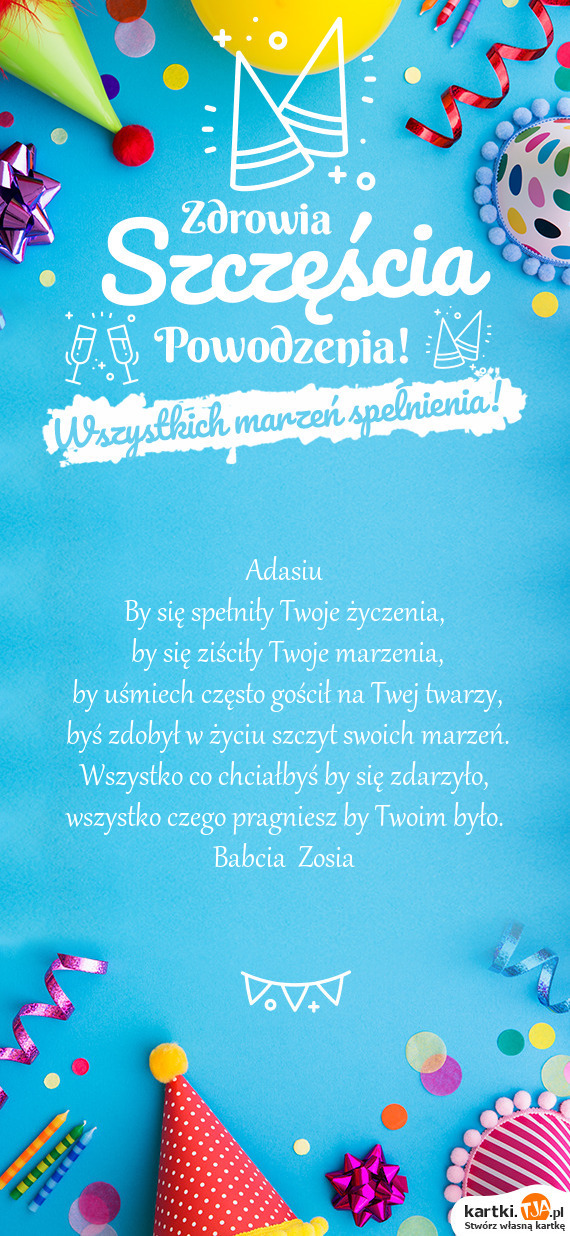 Zdrowia
Szczęścia
Powodzenia!
Wszystkich marzeń spełnienia!

Adasiu
By się spełniły Twoje życzenia,
by się ziściły Twoje marzenia,
by uśmiech często gościł na Twej twarzy,
byś zdobył w życiu szczyt swoich marzeń.
Wszystko co chciałbyś by się zdarzyło,
wszystko czego pragniesz by Twoim było.
Babcia Zosia

kartki.TJA.pl
Stwórz własną kartkę